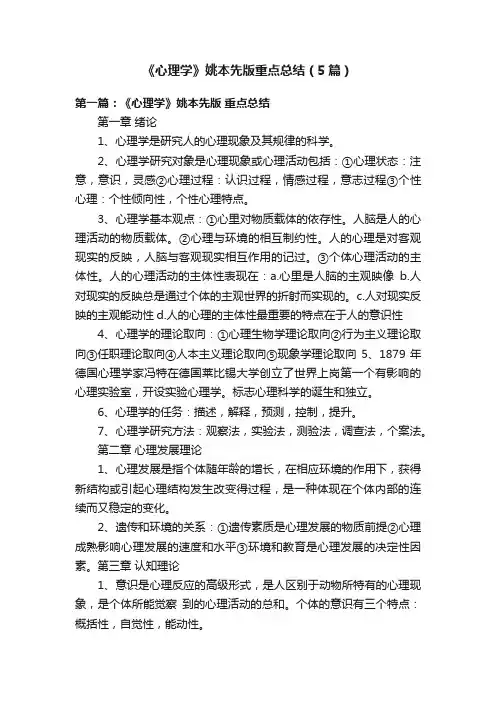 《心理学》姚本先版重点总结（5篇）

第一篇：《心理学》姚本先版 重点总结

第一章 绪论

1、心理学是研究人的心理现象及其规律的科学。

2、心理学研究对象是心理现象或心理活动包括：①心理状态：注意，意识，灵感②心理过程：认识过程，情感过程，意志过程③个性心理：个性倾向性，个性心理特点。

3、心理学基本观点：①心里对物质载体的依存性。人脑是人的心理活动的物质载体。②心理与环境的相互制约性。人的心理是对客观现实的反映，人脑与客观现实相互作用的记过。③个体心理活动的主体性。人的心理活动的主体性表现在：a.心里是人脑的主观映像 b.人对现实的反映总是通过个体的主观世界的折射而实现的。c.人对现实反映的主观能动性 d.人的心理的主体性最重要的特点在于人的意识性

4、心理学的理论取向：①心理生物学理论取向②行为主义理论取向③任职理论取向④人本主义理论取向⑤现象学理论取向 5、1879 年德国心理学家冯特在德国莱比锡大学创立了世界上岗第一个有影响的心理实验室，开设实验心理学。标志心理科学的诞生和独立。

6、心理学的任务：描述，解释，预测，控制，提升。

7、心理学研究方法：观察法，实验法，测验法，调查法，个案法。

第二章 心理发展理论

1、心理发展是指个体随年龄的增长，在相应环境的作用下，获得新结构或引起心理结构发生改变得过程，是一种体现在个体内部的连续而又稳定的变化。

2、遗传和环境的关系：①遗传素质是心理发展的物质前提②心理成熟影响心理发展的速度和水平③环境和教育是心理发展的决定性因素。第三章 认知理论

1、意识是心理反应的高级形式，是人区别于动物所特有的心理现象，是个体所能觉察 到的心理活动的总和。个体的意识有三个特点：概括性，自觉性，能动性。